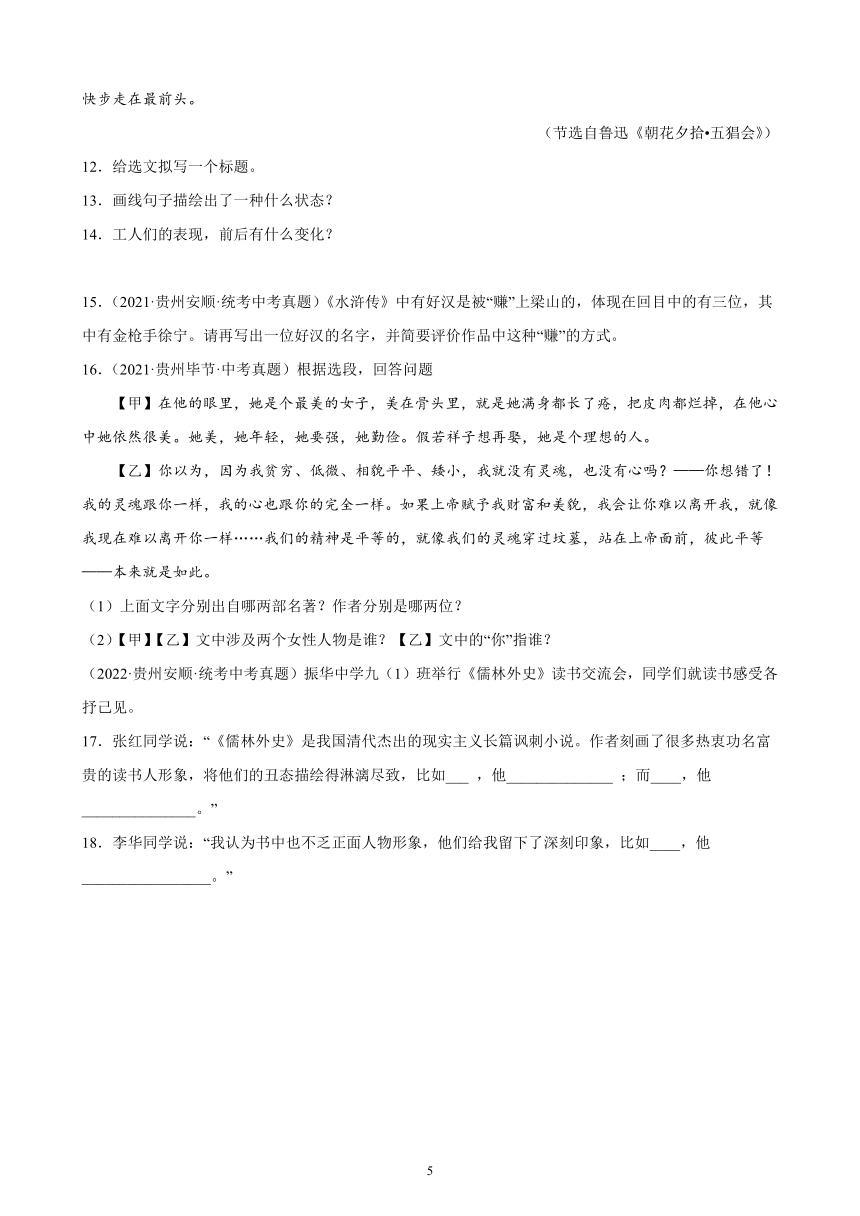 快步走在最前头。

（节选自鲁迅《朝花夕拾•五猖会》）

12．给选文拟写一个标题。

13．画线句子描绘出了一种什么状态？

14．工人们的表现，前后有什么变化？

15．（2021·贵州安顺·统考中考真题）《水浒传》中有好汉是被“赚”上梁山的，体现在回目中的有三位，其中有金枪手徐宁。请再写出一位好汉的名字，并简要评价作品中这种“赚”的方式。

16．（2021·贵州毕节·中考真题）根据选段，回答问题

【甲】在他的眼里，她是个最美的女子，美在骨头里，就是她满身都长了疮，把皮肉都烂掉，在他心中她依然很美。她美，她年轻，她要强，她勤俭。假若祥子想再娶，她是个理想的人。

【乙】你以为，因为我贫穷、低微、相貌平平、矮小，我就没有灵魂，也没有心吗？——你想错了！我的灵魂跟你一样，我的心也跟你的完全一样。如果上帝赋予我财富和美貌，我会让你难以离开我，就像我现在难以离开你一样……我们的精神是平等的，就像我们的灵魂穿过坟墓，站在上帝面前，彼此平等——本来就是如此。

（1）上面文字分别出自哪两部名著？作者分别是哪两位？

（2）【甲】【乙】文中涉及两个女性人物是谁？【乙】文中的“你”指谁？

（2022·贵州安顺·统考中考真题）振华中学九（1）班举行《儒林外史》读书交流会，同学们就读书感受各抒己见。

17．张红同学说：“《儒林外史》是我国清代杰出的现实主义长篇讽刺小说。作者刻画了很多热衷功名富贵的读书人形象，将他们的丑态描绘得淋漓尽致，比如___ ，他______________ ；而____，他______________。”

18．李华同学说：“我认为书中也不乏正面人物形象，他们给我留下了深刻印象，比如____，他________________。”

5